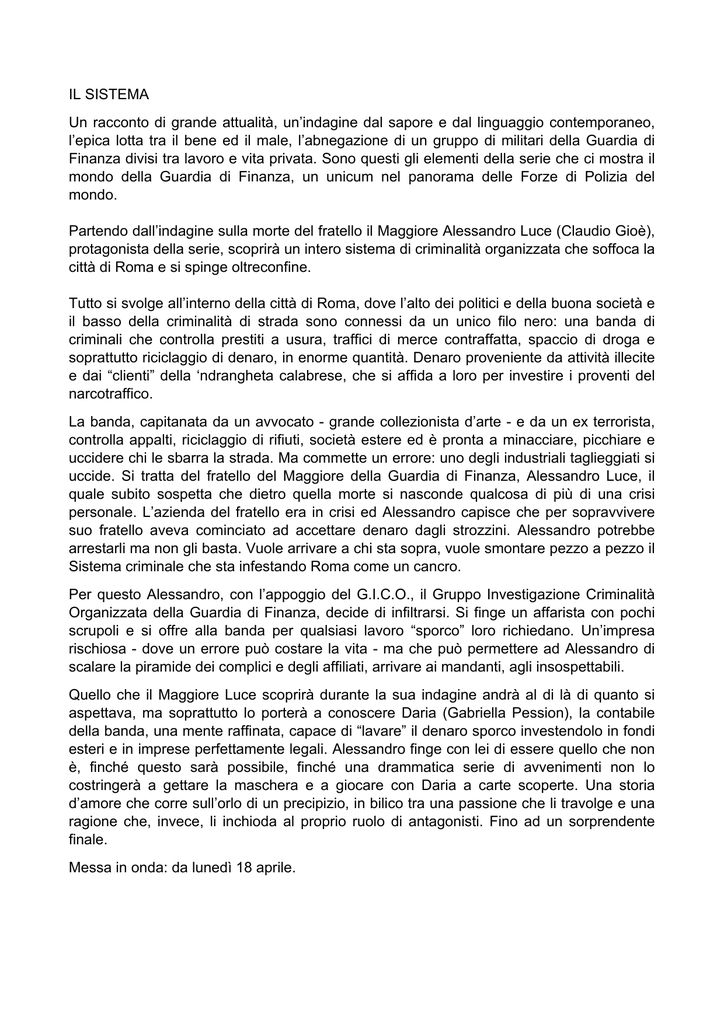 IL SISTEMA

Un racconto di grande attualità, un'indagine dal sapore e dal linguaggio contemporaneo, l'epica lotta tra il bene ed il male, l'abnegazione di un gruppo di militari della Guardia di Finanza divisi tra lavoro e vita privata. Sono questi gli elementi della serie che ci mostra il mondo della Guardia di Finanza, un unicum nel panorama delle Forze di Polizia del mondo.

Partendo dall'indagine sulla morte del fratello il Maggiore Alessandro Luce (Claudio Gioè), protagonista della serie, scoprirà un intero sistema di criminalità organizzata che soffoca la città di Roma e si spinge oltreconfine.

Tutto si svolge all'interno della città di Roma, dove l'alto dei politici e della buona società e il basso della criminalità di strada sono connessi da un unico filo nero: una banda di criminali che controlla prestiti a usura, traffici di merce contraffatta, spaccio di droga e soprattutto riciclaggio di denaro, in enorme quantità. Denaro proveniente da attività illecite e dai "clienti" della 'ndrangheta calabrese, che si affida a loro per investire i proventi del narcotraffico.

La banda, capitanata da un avvocato - grande collezionista d'arte - e da un ex terrorista, controlla appalti, riciclaggio di rifiuti, società estere ed è pronta a minacciare, picchiare e uccidere chi le sbarra la strada. Ma commette un errore: uno degli industriali taglieggiati si uccide. Si tratta del fratello del Maggiore della Guardia di Finanza, Alessandro Luce, il quale subito sospetta che dietro quella morte si nasconde qualcosa di più di una crisi personale. L'azienda del fratello era in crisi ed Alessandro capisce che per sopravvivere suo fratello aveva cominciato ad accettare denaro dagli strozzini. Alessandro potrebbe arrestarli ma non gli basta. Vuole arrivare a chi sta sopra, vuole smontare pezzo a pezzo il Sistema criminale che sta infestando Roma come un cancro.

Per questo Alessandro, con l'appoggio del G.I.C.O., il Gruppo Investigazione Criminalità Organizzata della Guardia di Finanza, decide di infiltrarsi. Si finge un affarista con pochi scrupoli e si offre alla banda per qualsiasi lavoro "sporco" loro richiedano. Un'impresa rischiosa - dove un errore può costare la vita - ma che può permettere ad Alessandro di scalare la piramide dei complici e degli affiliati, arrivare ai mandanti, agli insospettabili.

Quello che il Maggiore Luce scoprirà durante la sua indagine andrà al di là di quanto si aspettava, ma soprattutto lo porterà a conoscere Daria (Gabriella Pession), la contabile della banda, una mente raffinata, capace di "lavare" il denaro sporco investendolo in fondi esteri e in imprese perfettamente legali. Alessandro finge con lei di essere quello che non è, finché questo sarà possibile, finché una drammatica serie di avvenimenti non lo costringerà a gettare la maschera e a giocare con Daria a carte scoperte. Una storia d'amore che corre sull'orlo di un precipizio, in bilico tra una passione che li travolge e una ragione che, invece, li inchioda al proprio ruolo di antagonisti. Fino ad un sorprendente finale.

Messa in onda: da lunedì 18 aprile.